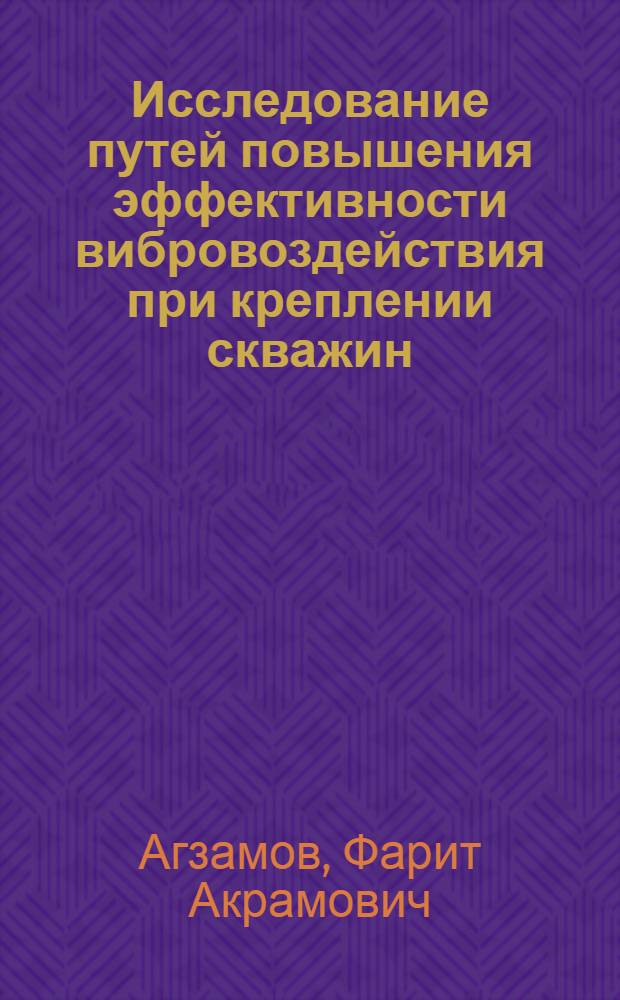 Исследование путей повышения эффективности вибровоздействия при креплении скважин

Агзамов, Фарит Акрамович